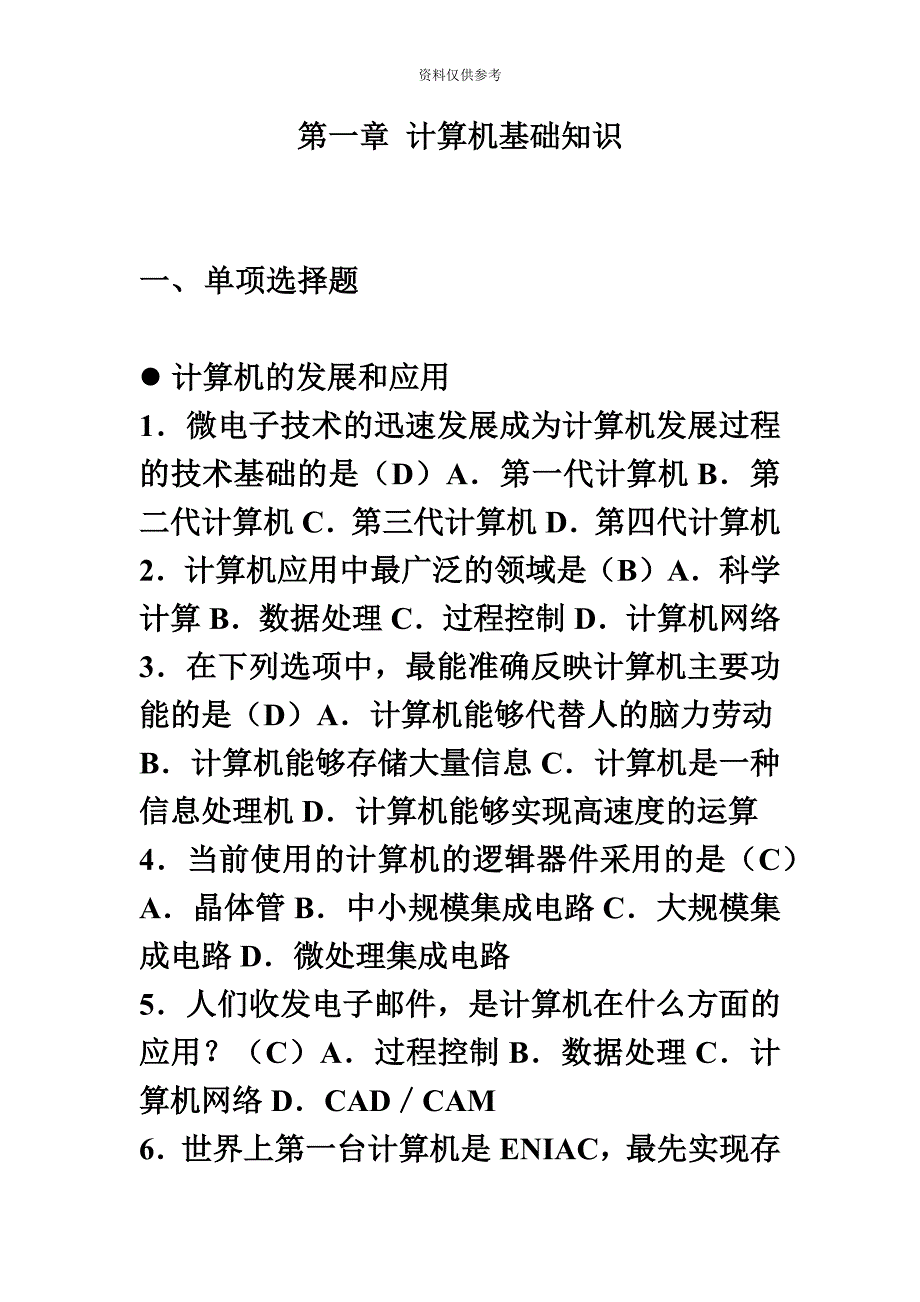 资料仅供参考

第一章 计算机基础知识

一、单项选择题

● 计算机的发展和应用
1．微电子技术的迅速发展成为计算机发展过程的技术基础的是（D）A．第一代计算机 B．第二代计算机 C．第三代计算机 D．第四代计算机
2．计算机应用中最广泛的领域是（B）A．科学计算 B．数据处理 C．过程控制 D．计算机网络
3．在下列选项中，最能准确反映计算机主要功能的是（D）A．计算机能够代替人的脑力劳动 B．计算机能够存储大量信息 C．计算机是一种信息处理机 D．计算机能够实现高速度的运算
4．当前使用的计算机的逻辑器件采用的是（C）A．晶体管 B．中小规模集成电路 C．大规模集成电路 D．微处理集成电路
5．人们收发电子邮件，是计算机在什么方面的应用？（C）A．过程控制 B．数据处理 C．计算机网络 D．CAD／CAM
6．世界上第一台计算机是 ENIAC，最先实现存